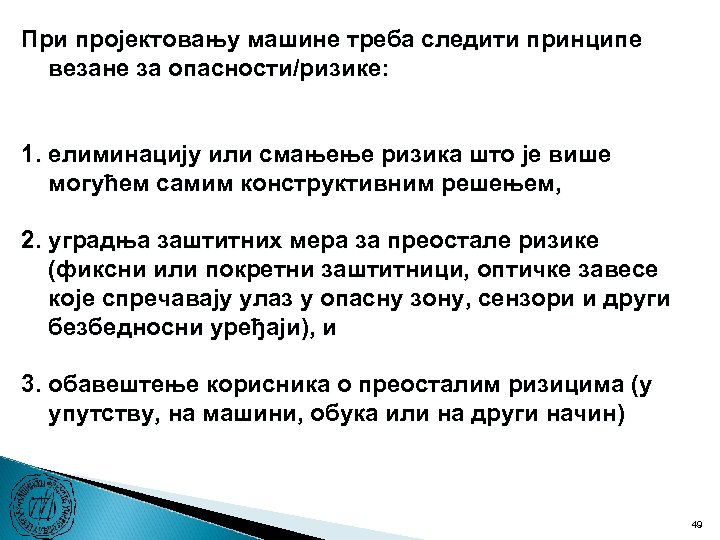 При пројектовању машине треба следити принципе везане за опасности/ризике:

1. елиминацију или смањење ризика што је више могућем самим конструктивним решењем,

2. уградња заштитних мера за преостале ризике (фиксни или покретни заштитници, оптичке завесе које спречавају улаз у опасну зону, сензори и други безбедносни уређаји), и

3. обавештење корисника о преосталим ризицима (у упутству, на машини, обука или на други начин)

49